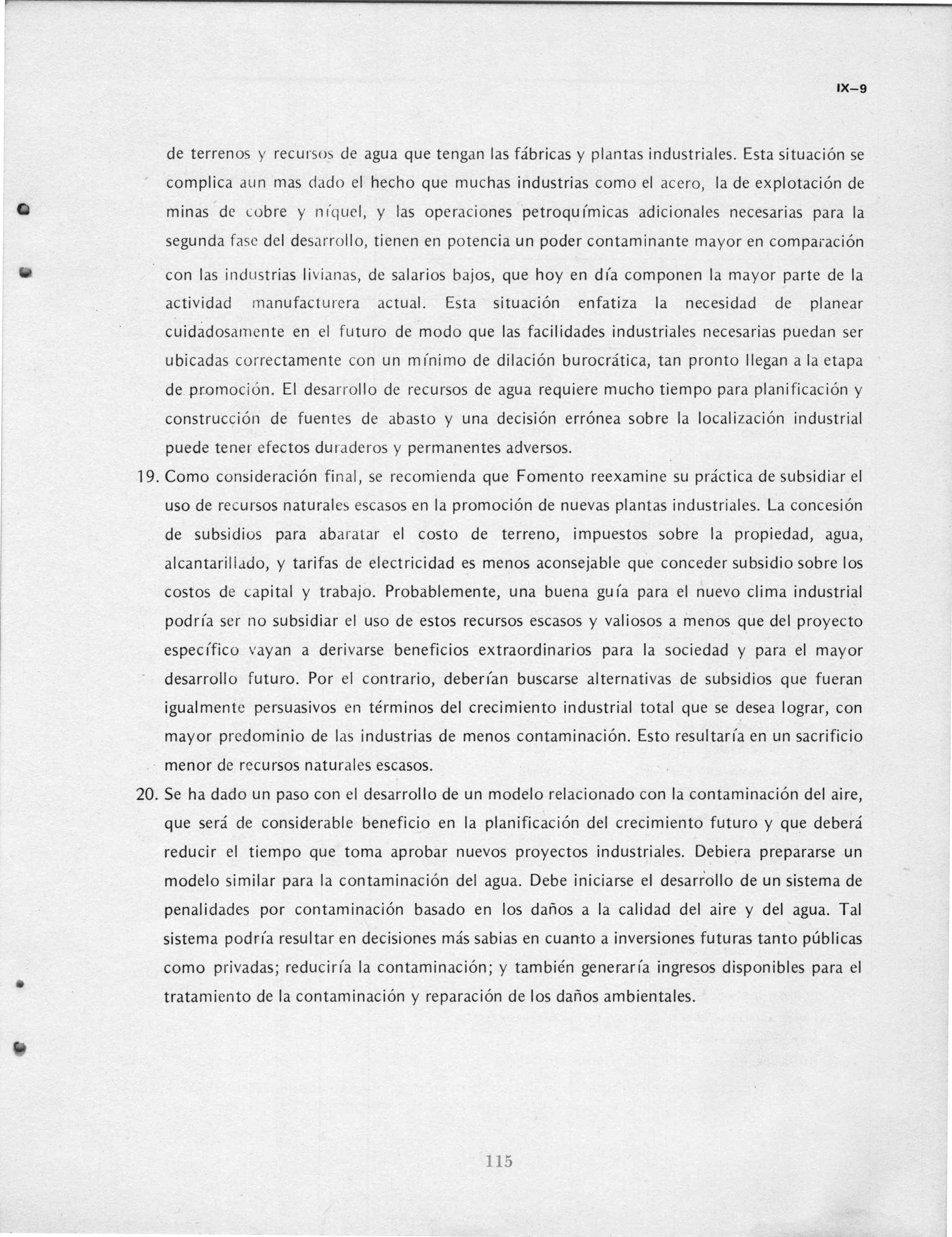 IX–9

de terrenos y recursos de agua que tengan las fábricas y plantas industriales. Esta situación se complica aun mas dado el hecho que muchas industrias como el acero, la de explotación de minas de cobre y níquel, y las operaciones petroquímicas adicionales necesarias para la segunda fase del desarrollo, tienen en potencia un poder contaminante mayor en comparación con las industrias livianas, de salarios bajos, que hoy en día componen la mayor parte de la actividad manufacturera actual. Esta situación enfatiza la necesidad de planear cuidadosamente en el futuro de modo que las facilidades industriales necesarias puedan ser ubicadas correctamente con un mínimo de dilación burocrática, tan pronto llegan a la etapa de promoción. El desarrollo de recursos de agua requiere mucho tiempo para planificación y construcción de fuentes de abasto y una decisión errónea sobre la localización industrial puede tener efectos duraderos y permanentes adversos.

19. Como consideración final, se recomienda que Fomento reexamine su práctica de subsidiar el uso de recursos naturales escasos en la promoción de nuevas plantas industriales. La concesión de subsidios para abaratar el costo de terreno, impuestos sobre la propiedad, agua, alcantarillado, y tarifas de electricidad es menos aconsejable que conceder subsidio sobre los costos de capital y trabajo. Probablemente, una buena guía para el nuevo clima industrial podría ser no subsidiar el uso de estos recursos escasos y valiosos a menos que del proyecto específico vayan a derivarse beneficios extraordinarios para la sociedad y para el mayor desarrollo futuro. Por el contrario, deberían buscarse alternativas de subsidios que fueran igualmente persuasivos en términos del crecimiento industrial total que se desea lograr, con mayor predominio de las industrias de menos contaminación. Esto resultaría en un sacrificio menor de recursos naturales escasos.

20. Se ha dado un paso con el desarrollo de un modelo relacionado con la contaminación del aire, que será de considerable beneficio en la planificación del crecimiento futuro y que deberá reducir el tiempo que toma aprobar nuevos proyectos industriales. Debiera prepararse un modelo similar para la contaminación del agua. Debe iniciarse el desarrollo de un sistema de penalidades por contaminación basado en los daños a la calidad del aire y del agua. Tal sistema podría resultar en decisiones más sabias en cuanto a inversiones futuras tanto públicas como privadas; reduciría la contaminación; y también generaría ingresos disponibles para el tratamiento de la contaminación y reparación de los daños ambientales.

115